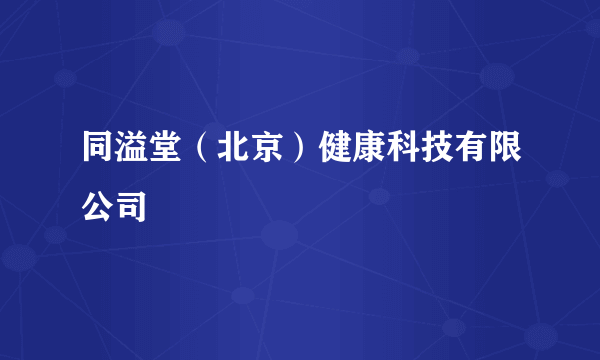 同溢堂（北京）健康科技有限公司